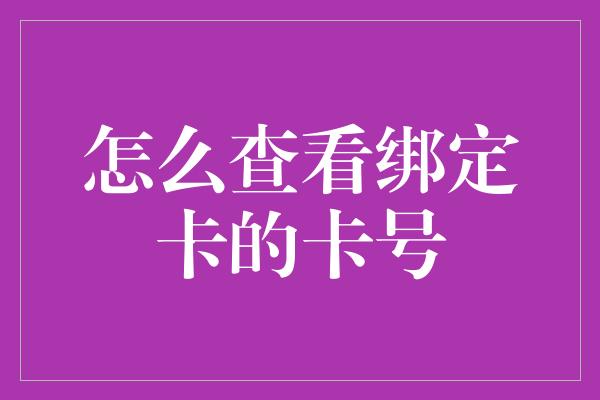 怎么查看绑定卡的卡号